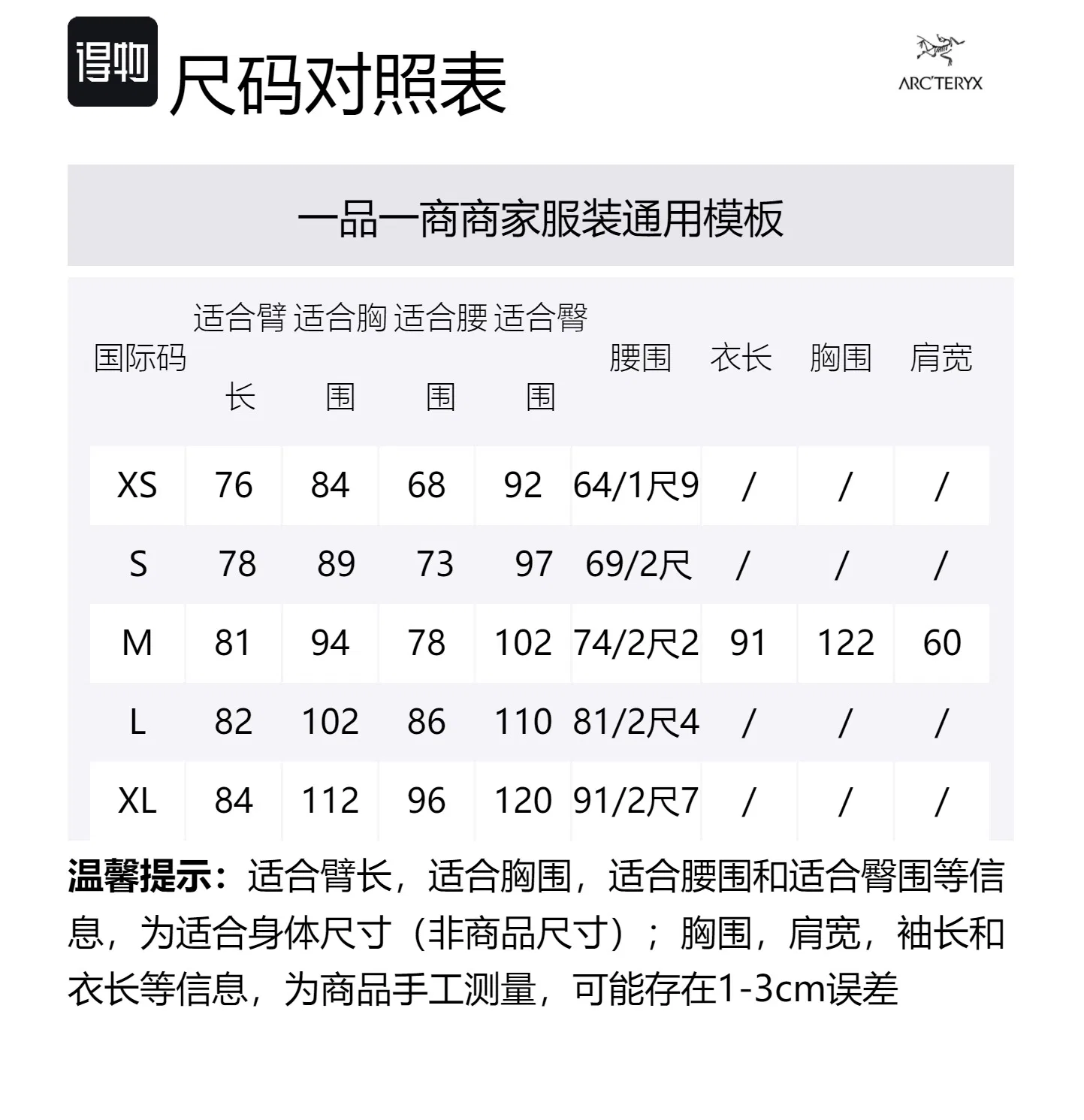 得物 尺码对照表

ARC'TERYX

一品一商商家服装通用模板

| 国际码 | 适合臂长 | 适合胸围 | 适合腰围 | 适合臀围 | 腰围 | 衣长 | 胸围 | 肩宽 |
|---|---|---|---|---|---|---|---|---|
| XS | 76 | 84 | 68 | 92 | 64/1尺9 | / | / | / |
| S | 78 | 89 | 73 | 97 | 69/2尺 | / | / | / |
| M | 81 | 94 | 78 | 102 | 74/2尺2 | 91 | 122 | 60 |
| L | 82 | 102 | 86 | 110 | 81/2尺4 | / | / | / |
| XL | 84 | 112 | 96 | 120 | 91/2尺7 | / | / | / |

温馨提示：适合臂长，适合胸围，适合腰围和适合臀围等信息，为适合身体尺寸（非商品尺寸）；胸围，肩宽，袖长和衣长等信息，为商品手工测量，可能存在1-3cm误差